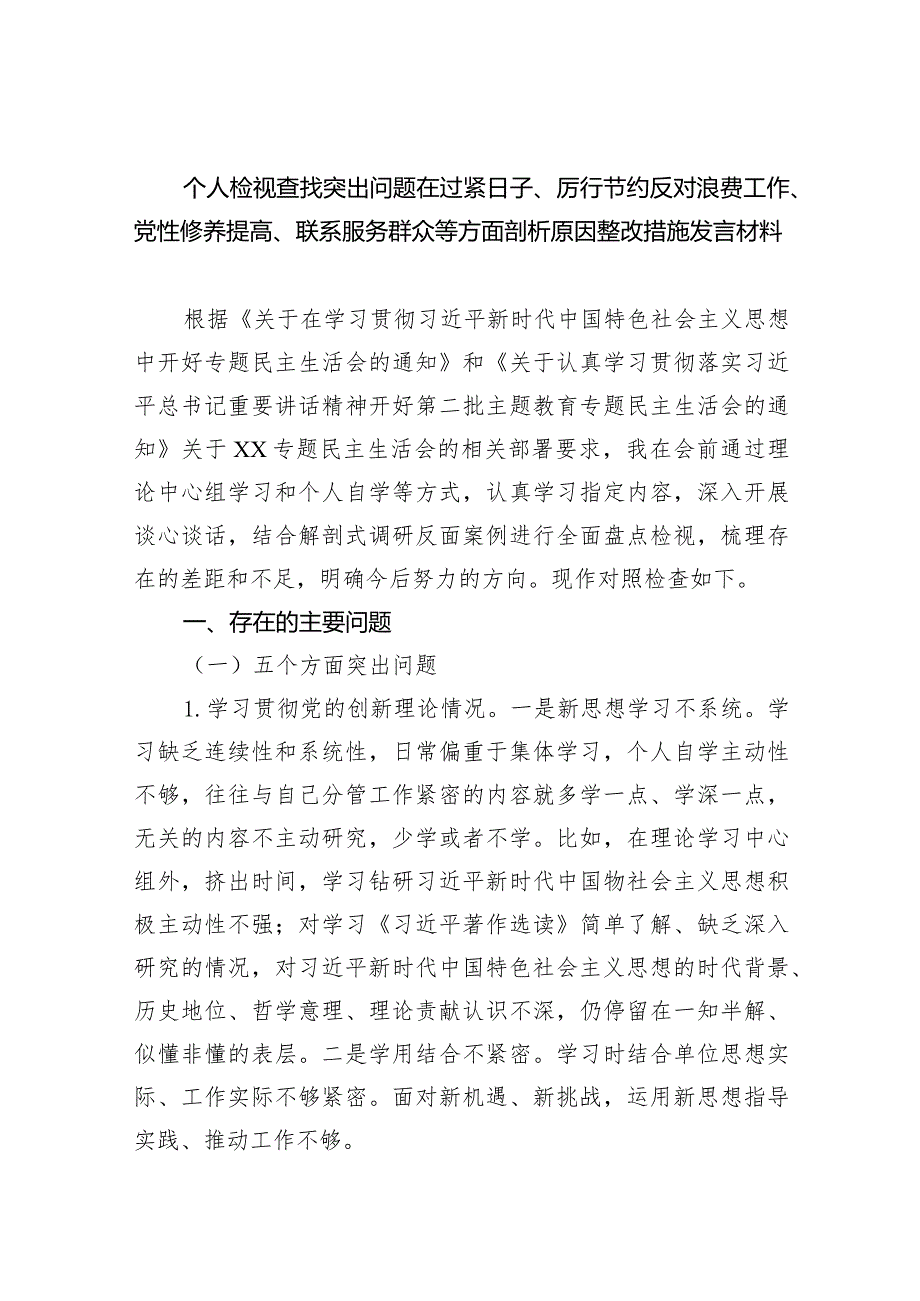 个人检视查找突出问题在过紧日子、厉行节约反对浪费工作、党性修养提高、联系服务群众等方面剖析原因整改措施发言材料

根据《关于在学习贯彻习近平新时代中国特色社会主义思想中开好专题民主生活会的通知》和《关于认真学习贯彻落实习近平总书记重要讲话精神开好第二批主题教育专题民主生活会的通知》关于XX专题民主生活会的相关部署要求，我在会前通过理论中心组学习和个人自学等方式，认真学习指定内容，深入开展谈心谈话，结合解剖式调研反面案例进行全面盘点检视，梳理存在的差距和不足，明确今后努力的方向。现作对照检查如下。

一、存在的主要问题

（一）五个方面突出问题

1.学习贯彻党的创新理论情况。一是新思想学习不系统。学习缺乏连续性和系统性，日常偏重于集体学习，个人自学主动性不够，往往与自己分管工作紧密的内容就多学一点、学深一点，无关的内容不主动研究，少学或者不学。比如，在理论学习中心组外，挤出时间，学习钻研习近平新时代中国物社会主义思想积极主动性不强；对学习《习近平著作选读》简单了解、缺乏深入研究的情况，对习近平新时代中国特色社会主义思想的时代背景、历史地位、哲学意理、理论责献认识不深，仍停留在一知半解、似懂非懂的表层。二是学用结合不紧密。学习时结合单位思想实际、工作实际不够紧密。面对新机遇、新挑战，运用新思想指导实践、推动工作不够。